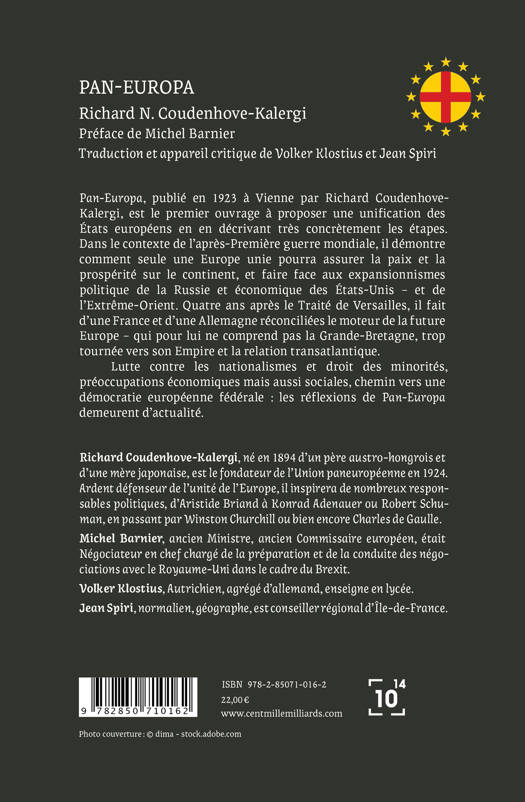 PAN-EUROPA

Richard N. Coudenhove-Kalergi

Préface de Michel Barnier

Traduction et appareil critique de Volker Klostius et Jean Spiri

Pan-Europa, publié en 1923 à Vienne par Richard Coudenhove-Kalergi, est le premier ouvrage à proposer une unification des États européens en en décrivant très concrètement les étapes. Dans le contexte de l'après-Première guerre mondiale, il démontre comment seule une Europe unie pourra assurer la paix et la prospérité sur le continent, et faire face aux expansionnismes politique de la Russie et économique des États-Unis – et de l'Extrême-Orient. Quatre ans après le Traité de Versailles, il fait d'une France et d'une Allemagne réconciliées le moteur de la future Europe – qui pour lui ne comprend pas la Grande-Bretagne, trop tournée vers son Empire et la relation transatlantique.

Lutte contre les nationalismes et droit des minorités, préoccupations économiques mais aussi sociales, chemin vers une démocratie européenne fédérale : les réflexions de Pan-Europa demeurent d'actualité.

Richard Coudenhove-Kalergi, né en 1894 d'un père austro-hongrois et d'une mère japonaise, est le fondateur de l'Union paneuropéenne en 1924. Ardent défenseur de l'unité de l'Europe, il inspirera de nombreux responsables politiques, d'Aristide Briand à Konrad Adenauer ou Robert Schuman, en passant par Winston Churchill ou bien encore Charles de Gaulle.

Michel Barnier, ancien Ministre, ancien Commissaire européen, était Négociateur en chef chargé de la préparation et de la conduite des négociations avec le Royaume-Uni dans le cadre du Brexit.

Volker Klostius, Autrichien, agrégé d'allemand, enseigne en lycée.

Jean Spiri, normalien, géographe, est conseiller régional d'Île-de-France.

9 782850 710162

ISBN 978-2-85071-016-2
22,00 €
www.centmillemilliards.com

10 14

Photo couverture : © dima - stock.adobe.com